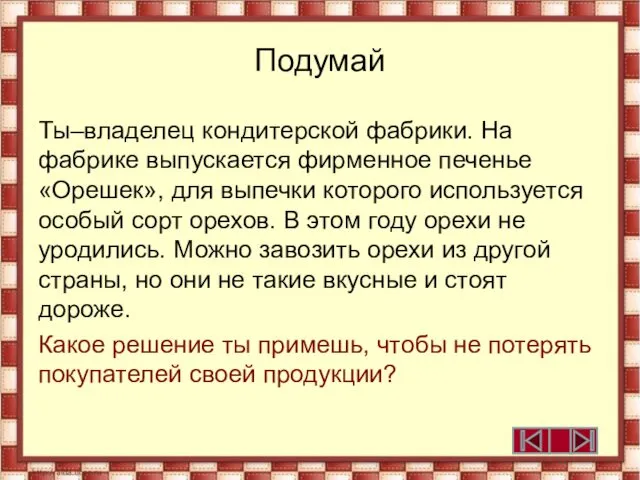 Подумай

Ты–владелец кондитерской фабрики. На фабрике выпускается фирменное печенье «Орешек», для выпечки которого используется особый сорт орехов. В этом году орехи не уродились. Можно завозить орехи из другой страны, но они не такие вкусные и стоят дороже.

Какое решение ты примешь, чтобы не потерять покупателей своей продукции?